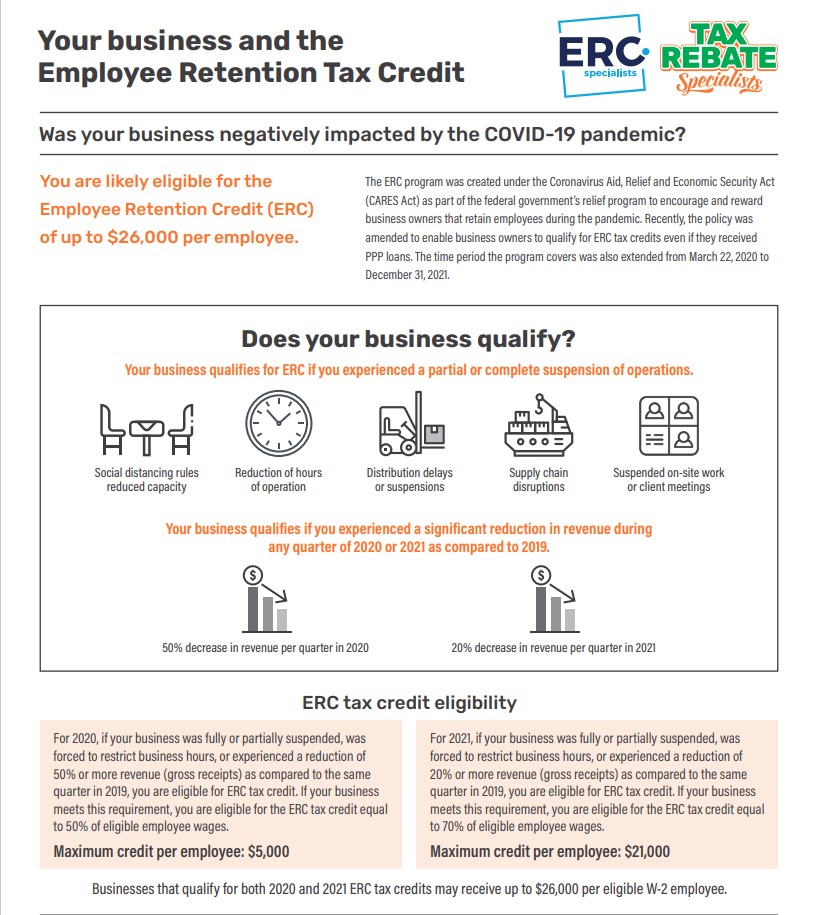 Your business and the Employee Retention Tax Credit

ERC specialists

TAX REBATE Specialists

Was your business negatively impacted by the COVID-19 pandemic?

You are likely eligible for the Employee Retention Credit (ERC) of up to $26,000 per employee.

The ERC program was created under the Coronavirus Aid, Relief and Economic Security Act (CARES Act) as part of the federal government's relief program to encourage and reward business owners that retain employees during the pandemic. Recently, the policy was amended to enable business owners to qualify for ERC tax credits even if they received PPP loans. The time period the program covers was also extended from March 22, 2020 to December 31, 2021.

Does your business qualify?

Your business qualifies for ERC if you experienced a partial or complete suspension of operations.

Social distancing rules reduced capacity

Reduction of hours of operation

Distribution delays or suspensions

Supply chain disruptions

Suspended on-site work or client meetings

Your business qualifies if you experienced a significant reduction in revenue during any quarter of 2020 or 2021 as compared to 2019.

50% decrease in revenue per quarter in 2020

20% decrease in revenue per quarter in 2021

ERC tax credit eligibility

For 2020, if your business was fully or partially suspended, was forced to restrict business hours, or experienced a reduction of 50% or more revenue (gross receipts) as compared to the same quarter in 2019, you are eligible for ERC tax credit. If your business meets this requirement, you are eligible for the ERC tax credit equal to 50% of eligible employee wages.

Maximum credit per employee: $5,000

For 2021, if your business was fully or partially suspended, was forced to restrict business hours, or experienced a reduction of 20% or more revenue (gross receipts) as compared to the same quarter in 2019, you are eligible for ERC tax credit. If your business meets this requirement, you are eligible for the ERC tax credit equal to 70% of eligible employee wages.

Maximum credit per employee: $21,000

Businesses that qualify for both 2020 and 2021 ERC tax credits may receive up to $26,000 per eligible W-2 employee.